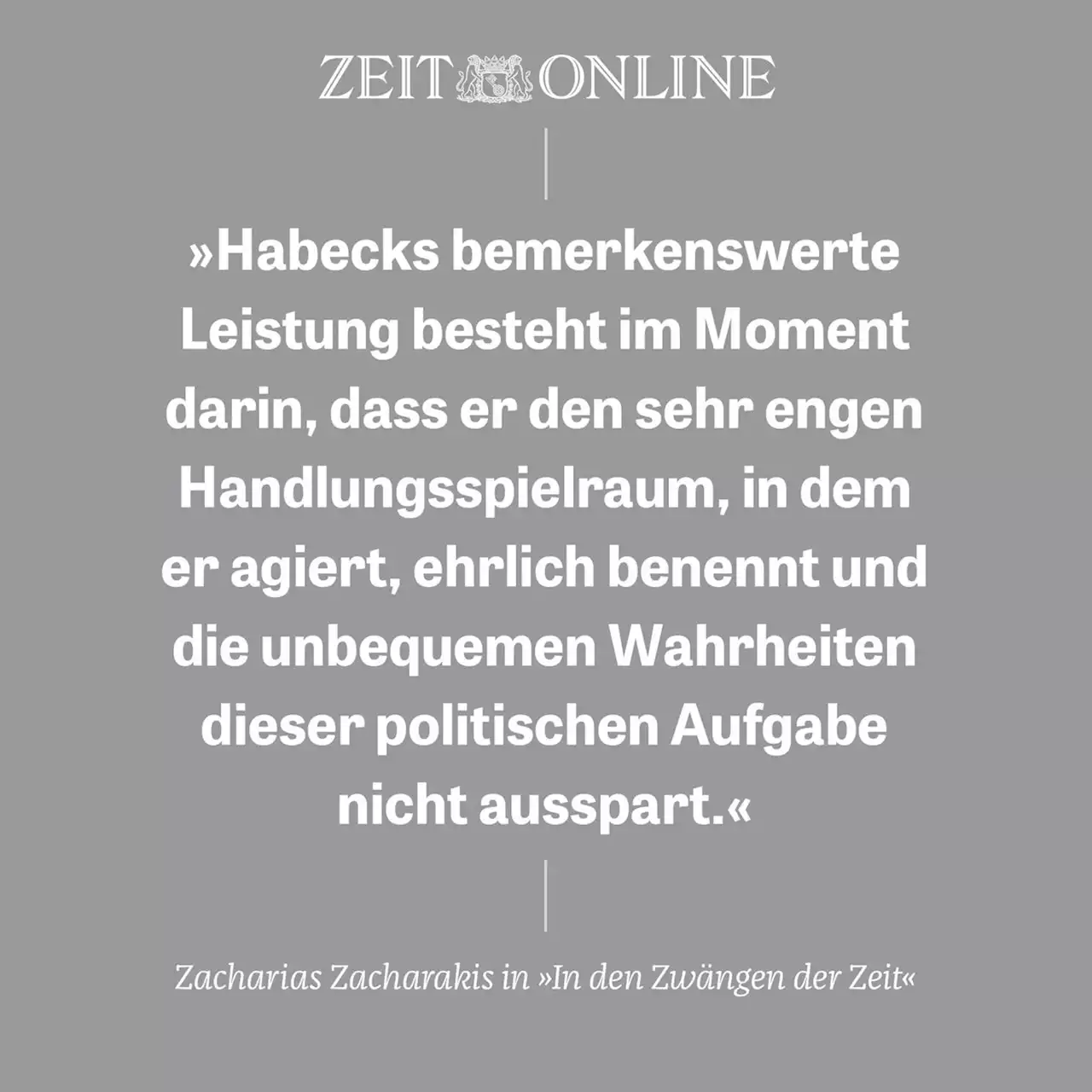 ZEIT ONLINE

»Habecks bemerkenswerte Leistung besteht im Moment darin, dass er den sehr engen Handlungsspielraum, in dem er agiert, ehrlich benennt und die unbequemen Wahrheiten dieser politischen Aufgabe nicht ausspart.«

Zacharias Zacharakis in »In den Zwängen der Zeit«